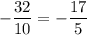 $-\frac{32}{10} = -\frac{17}{5}$